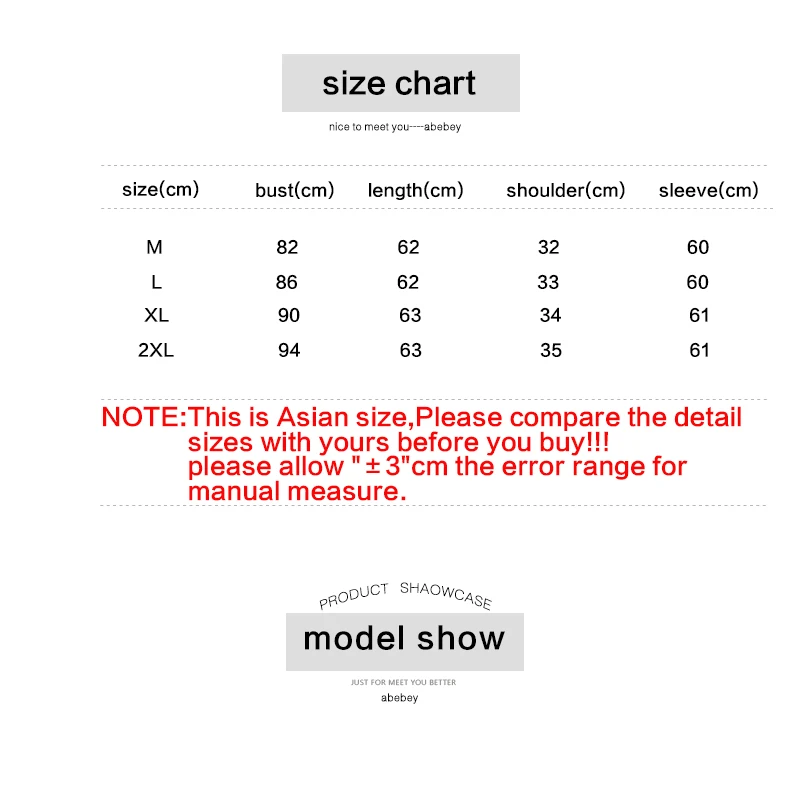 size chart

nice to meet you----abebey

| size(cm) | bust(cm) | length(cm) | shoulder(cm) | sleeve(cm) |
|---|---|---|---|---|
| M | 82 | 62 | 32 | 60 |
| L | 86 | 62 | 33 | 60 |
| XL | 90 | 63 | 34 | 61 |
| 2XL | 94 | 63 | 35 | 61 |

NOTE:This is Asian size,Please compare the detail sizes with yours before you buy!!! please allow "±3"cm the error range for manual measure.

PRODUCT SHAOWCASE

model show

JUST FOR MEET YOU BETTER

abebey